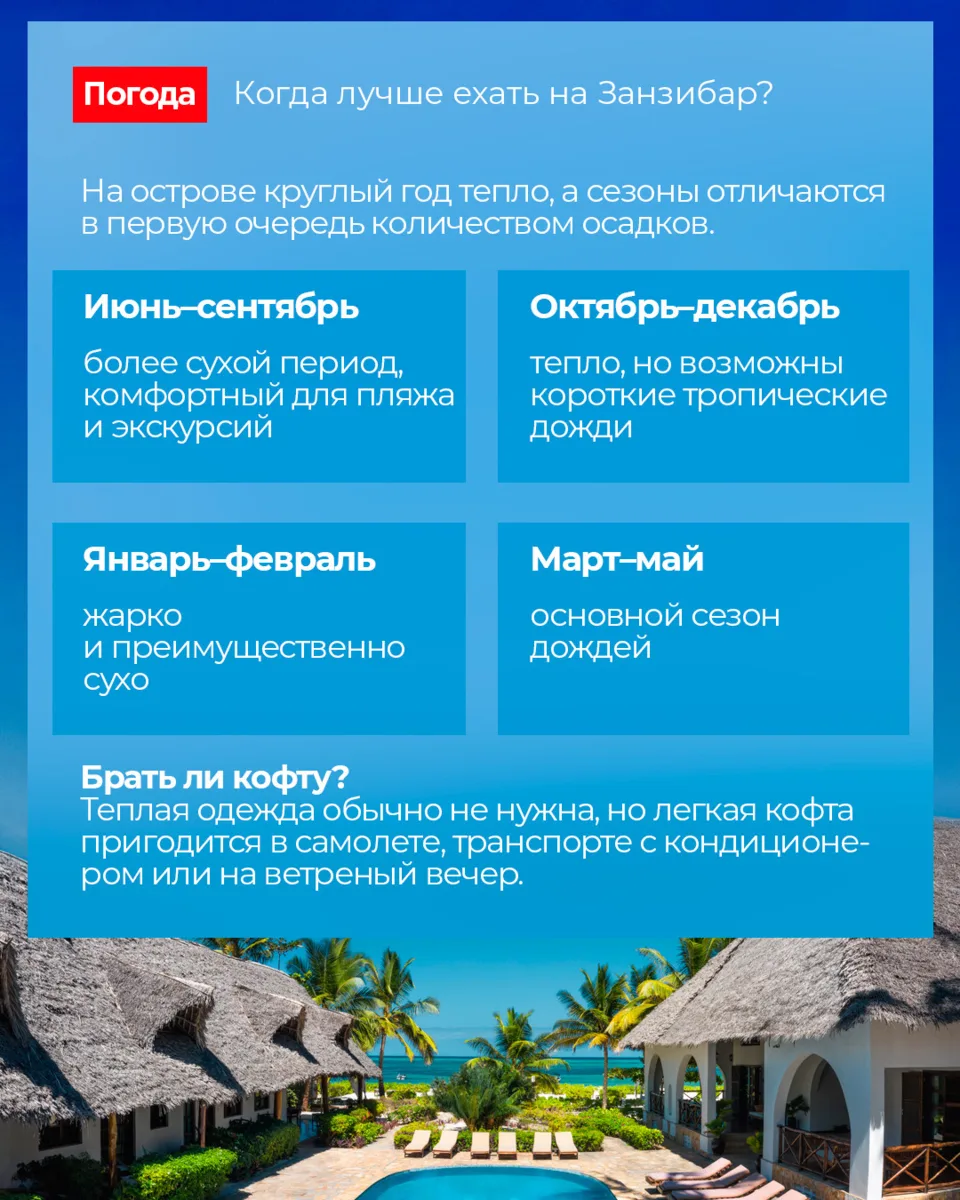 Погода

Когда лучше ехать на Занзибар?

На острове круглый год тепло, а сезоны отличаются в первую очередь количеством осадков.

Июнь–сентябрь

более сухой период, комфортный для пляжа и экскурсий

Октябрь–декабрь

тепло, но возможны короткие тропические дожди

Январь–февраль

жарко и преимущественно сухо

Март–май

основной сезон дождей

Брать ли кофту?
Теплая одежда обычно не нужна, но легкая кофта пригодится в самолете, транспорте с кондиционером или на ветреный вечер.